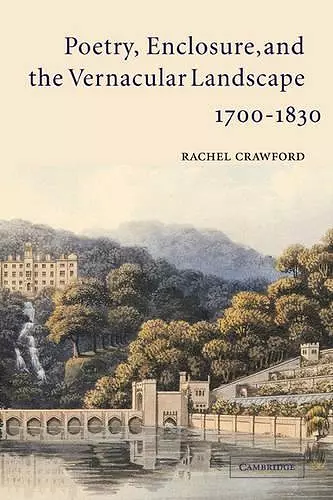 Poetry, Enclosure, and the Vernacular Landscape 1700-1830

RACHEL CRAWFORD

CAMBRIDGE